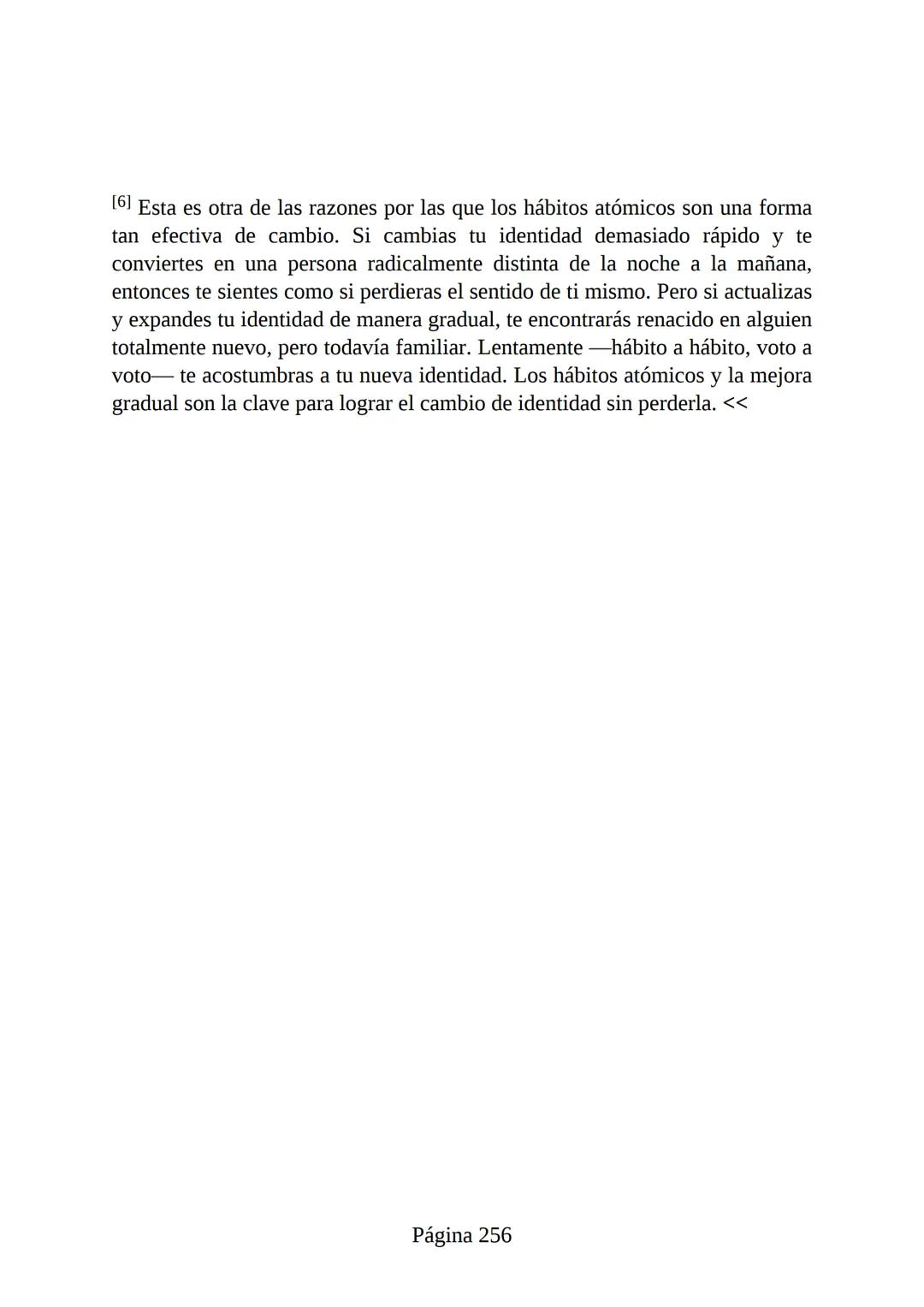 [6] Esta es otra de las razones por las que los hábitos atómicos son una forma tan efectiva de cambio. Si cambias tu identidad demasiado rápido y te conviertes en una persona radicalmente distinta de la noche a la mañana, entonces te sientes como si perdieras el sentido de ti mismo. Pero si actualizas y expandes tu identidad de manera gradual, te encontrarás renacido en alguien totalmente nuevo, pero todavía familiar. Lentamente —hábito a hábito, voto a voto— te acostumbras a tu nueva identidad. Los hábitos atómicos y la mejora gradual son la clave para lograr el cambio de identidad sin perderla. <<

Página 256